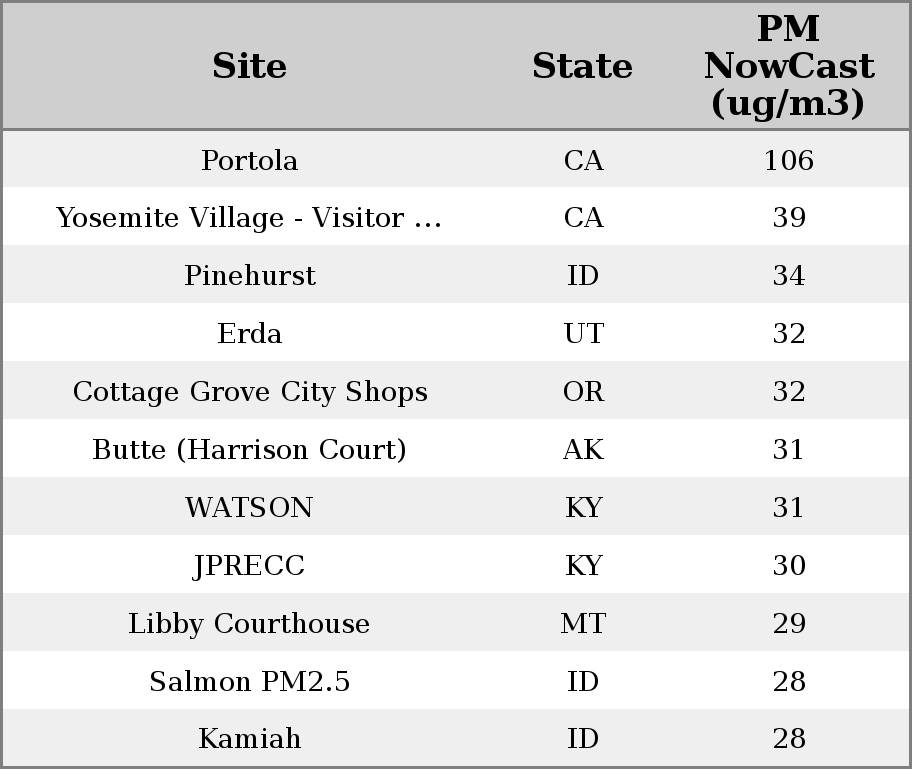 | Site | State | PM NowCast (ug/m3) |
|---|---|---|
| Portola | CA | 106 |
| Yosemite Village - Visitor ... | CA | 39 |
| Pinehurst | ID | 34 |
| Erda | UT | 32 |
| Cottage Grove City Shops | OR | 32 |
| Butte (Harrison Court) | AK | 31 |
| WATSON | KY | 31 |
| JPRECC | KY | 30 |
| Libby Courthouse | MT | 29 |
| Salmon PM2.5 | ID | 28 |
| Kamiah | ID | 28 |